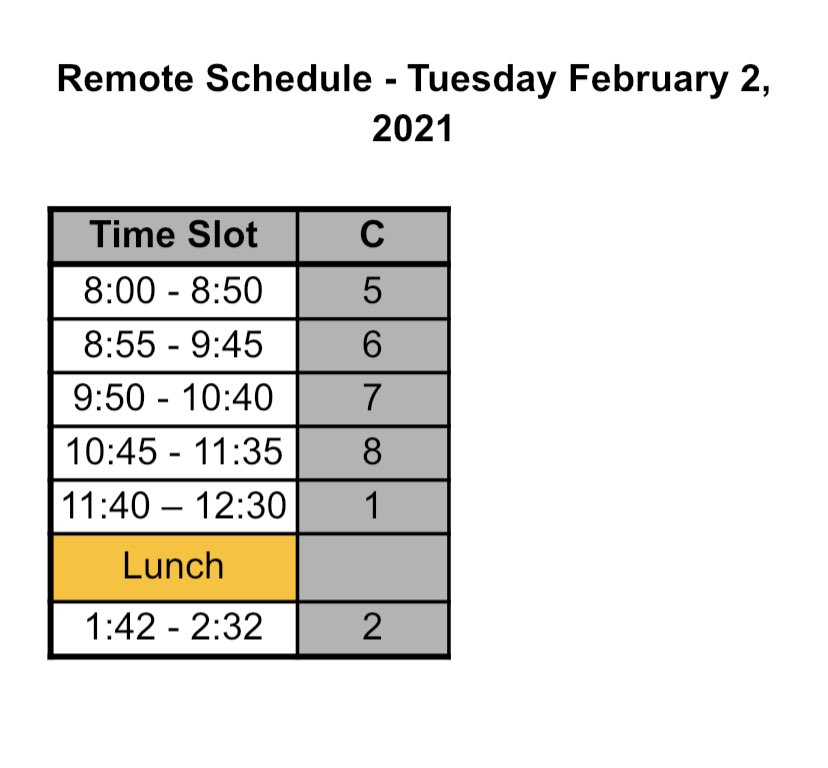 Remote Schedule - Tuesday February 2, 2021

| Time Slot | C |
|---|---|
| 8:00 - 8:50 | 5 |
| 8:55 - 9:45 | 6 |
| 9:50 - 10:40 | 7 |
| 10:45 - 11:35 | 8 |
| 11:40 – 12:30 | 1 |
| Lunch | |
| 1:42 - 2:32 | 2 |